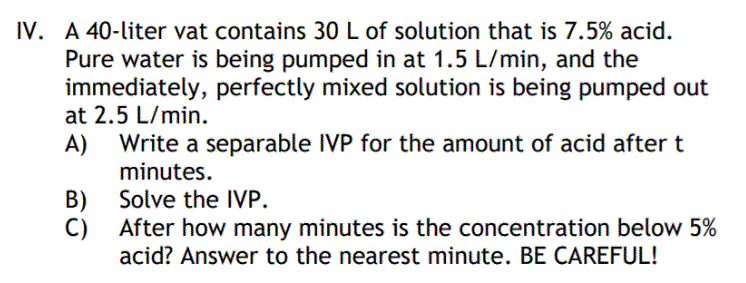 IV. A 40-liter vat contains 30 L of solution that is 7.5% acid. Pure water is being pumped in at 1.5 L/min, and the immediately, perfectly mixed solution is being pumped out at 2.5 L/min.

A) Write a separable IVP for the amount of acid after t minutes.

B) Solve the IVP.

C) After how many minutes is the concentration below 5% acid? Answer to the nearest minute. BE CAREFUL!